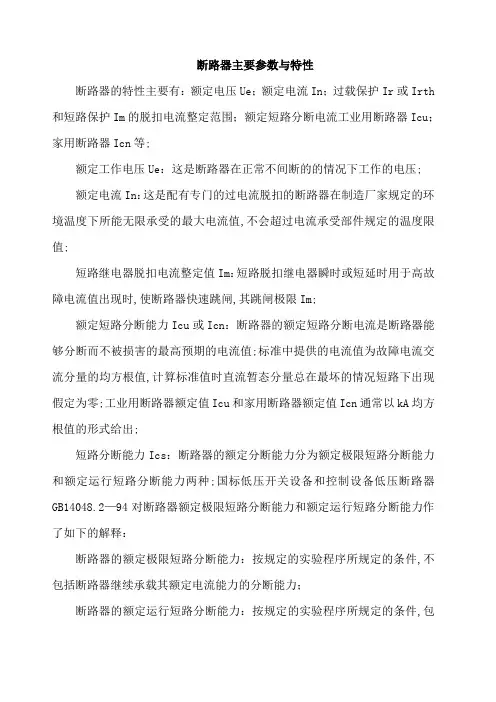 断路器主要参数与特性

断路器的特性主要有：额定电压 Ue；额定电流 In；过载保护 Ir 或 Irth 和短路保护 Im 的脱扣电流整定范围；额定短路分断电流工业用断路器 Icu；家用断路器 Icn 等；

额定工作电压 Ue：这是断路器在正常不间断的的情况下工作的电压；

额定电流 In：这是配有专门的过电流脱扣的断路器在制造厂家规定的环境温度下所能无限承受的最大电流值，不会超过电流承受部件规定的温度限值；

短路继电器脱扣电流整定值 Im：短路脱扣继电器瞬时或短延时用于高故障电流值出现时，使断路器快速跳闸，其跳闸极限 Im；

额定短路分断能力 Icu 或 Icn：断路器的额定短路分断电流是断路器能够分断而不被损害的最高预期的电流值；标准中提供的电流值为故障电流交流分量的均方根值，计算标准值时直流暂态分量总在最坏的情况短路下出现假定为零；工业用断路器额定值 Icu 和家用断路器额定值 Icn 通常以 kA 均方根值的形式给出；

短路分断能力 Ics：断路器的额定分断能力分为额定极限短路分断能力和额定运行短路分断能力两种；国标低压开关设备和控制设备低压断路器 GB14048.2—94 对断路器额定极限短路分断能力和额定运行短路分断能力作了如下的解释：

断路器的额定极限短路分断能力：按规定的实验程序所规定的条件，不包括断路器继续承载其额定电流能力的分断能力；

断路器的额定运行短路分断能力：按规定的实验程序所规定的条件，包